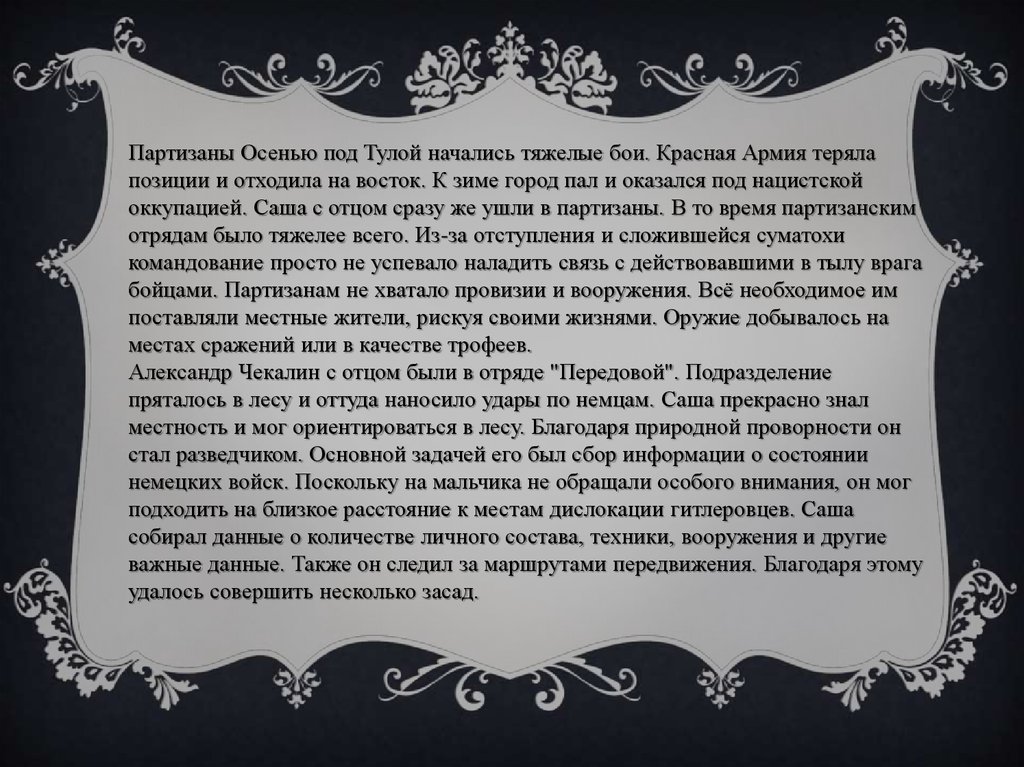 Партизаны Осенью под Тулой начались тяжелые бои. Красная Армия теряла позиции и отходила на восток. К зиме город пал и оказался под нацистской оккупацией. Саша с отцом сразу же ушли в партизаны. В то время партизанским отрядам было тяжелее всего. Из-за отступления и сложившейся суматохи командование просто не успевало наладить связь с действовавшими в тылу врага бойцами. Партизанам не хватало провизии и вооружения. Всё необходимое им поставляли местные жители, рискуя своими жизнями. Оружие добывалось на местах сражений или в качестве трофеев.

Александр Чекалин с отцом были в отряде "Передовой". Подразделение пряталось в лесу и оттуда наносило удары по немцам. Саша прекрасно знал местность и мог ориентироваться в лесу. Благодаря природной проворности он стал разведчиком. Основной задачей его был сбор информации о состоянии немецких войск. Поскольку на мальчика не обращали особого внимания, он мог подходить на близкое расстояние к местам дислокации гитлеровцев. Саша собирал данные о количестве личного состава, техники, вооружения и другие важные данные. Также он следил за маршрутами передвижения. Благодаря этому удалось совершить несколько засад.